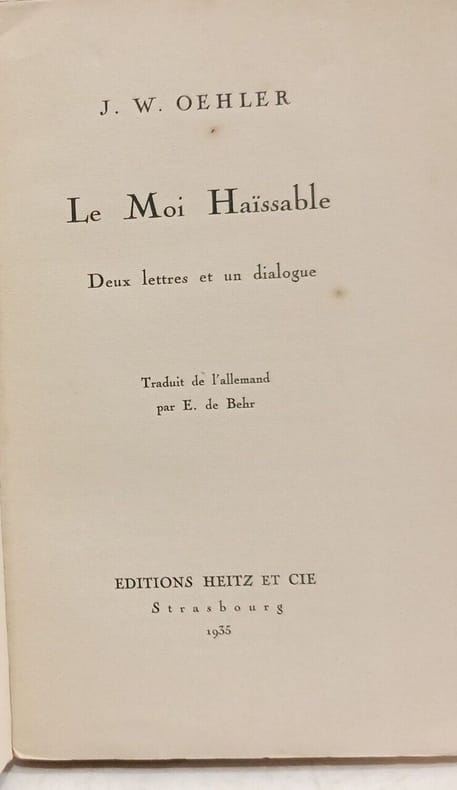 J. W. OEHLER

Le Moi Haïssable

Deux lettres et un dialogue

Traduit de l'allemand
par E. de Behr

EDITIONS HEITZ ET CIE
Strasbourg
1935